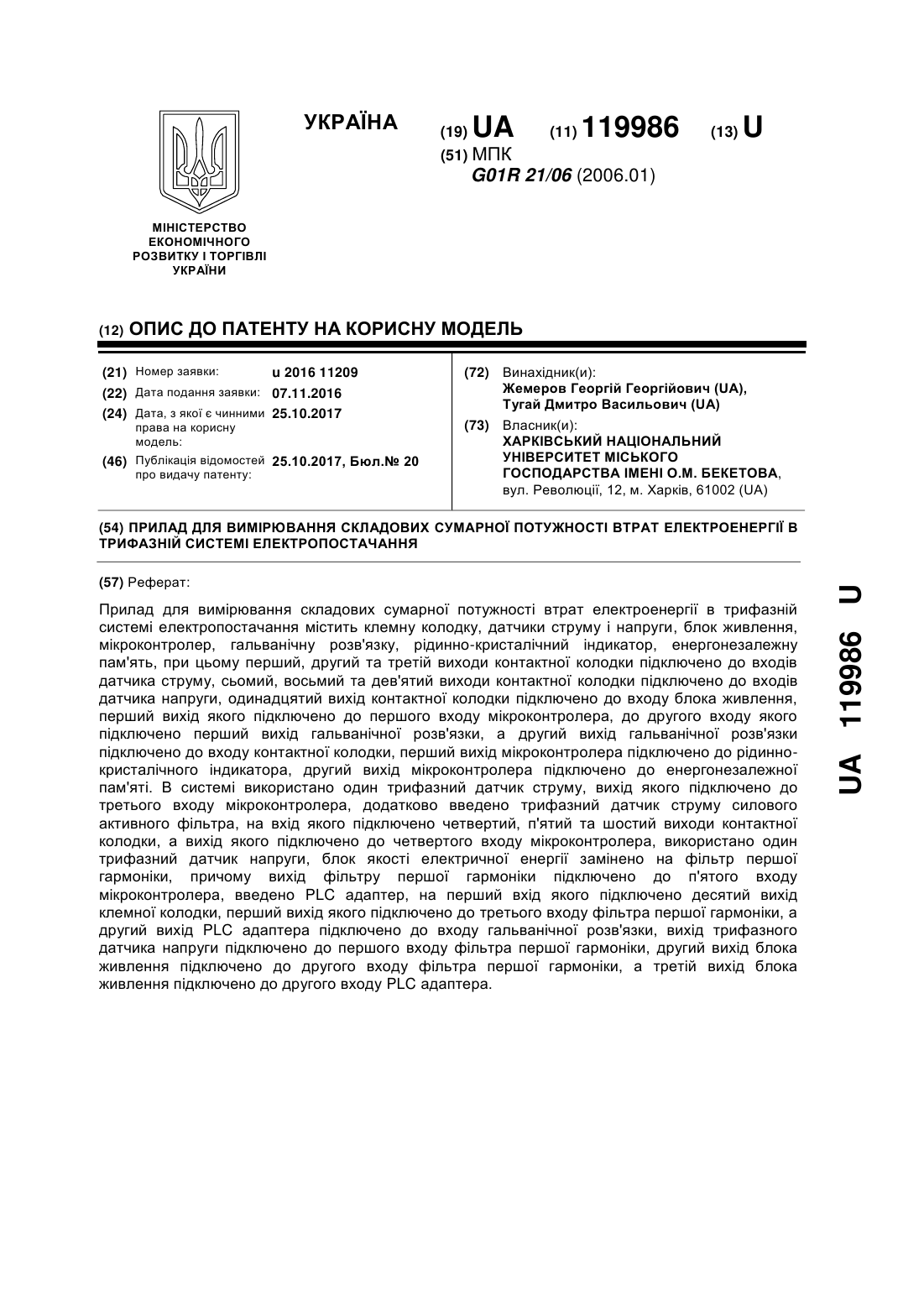 УКРАЇНА

(19) UA (11) 119986 (13) U

(51) МПК
G01R 21/06 (2006.01)

МІНІСТЕРСТВО ЕКОНОМІЧНОГО РОЗВИТКУ І ТОРГІВЛІ УКРАЇНИ

(12) ОПИС ДО ПАТЕНТУ НА КОРИСНУ МОДЕЛЬ

(21) Номер заявки: u 2016 11209
(22) Дата подання заявки: 07.11.2016
(24) Дата, з якої є чинними права на корисну модель: 25.10.2017
(46) Публікація відомостей про видачу патенту: 25.10.2017, Бюл.№ 20

(72) Винахідник(и):
Жемеров Георгій Георгійович (UA),
Тугай Дмитро Васильович (UA)

(73) Власник(и):
ХАРКІВСЬКИЙ НАЦІОНАЛЬНИЙ УНІВЕРСИТЕТ МІСЬКОГО ГОСПОДАРСТВА ІМЕНІ О.М. БЕКЕТОВА,
вул. Революції, 12, м. Харків, 61002 (UA)

(54) ПРИЛАД ДЛЯ ВИМІРЮВАННЯ СКЛАДОВИХ СУМАРНОЇ ПОТУЖНОСТІ ВТРАТ ЕЛЕКТРОЕНЕРГІЇ В ТРИФАЗНІЙ СИСТЕМІ ЕЛЕКТРОПОСТАЧАННЯ

(57) Реферат:

Прилад для вимірювання складових сумарної потужності втрат електроенергії в трифазній системі електропостачання містить клемну колодку, датчики струму і напруги, блок живлення, мікроконтролер, гальванічну розв'язку, рідинно-кристалічний індикатор, енергонезалежну пам'ять, при цьому перший, другий та третій виходи контактної колодки підключено до входів датчика струму, сьомий, восьмий та дев'ятий виходи контактної колодки підключено до входів датчика напруги, одинадцятий вихід контактної колодки підключено до входу блока живлення, перший вихід якого підключено до першого входу мікроконтролера, до другого входу якого підключено перший вихід гальванічної розв'язки, а другий вихід гальванічної розв'язки підключено до входу контактної колодки, перший вихід мікроконтролера підключено до рідинно-кристалічного індикатора, другий вихід мікроконтролера підключено до енергонезалежної пам'яті. В системі використано один трифазний датчик струму, вихід якого підключено до третього входу мікроконтролера, додатково введено трифазний датчик струму силового активного фільтра, на вхід якого підключено четвертий, п'ятий та шостий виходи контактної колодки, а вихід якого підключено до четвертого входу мікроконтролера, використано один трифазний датчик напруги, блок якості електричної енергії замінено на фільтр першої гармоніки, причому вихід фільтру першої гармоніки підключено до п'ятого входу мікроконтролера, введено PLC адаптер, на перший вхід якого підключено десятий вихід клемної колодки, перший вихід якого підключено до третього входу фільтра першої гармоніки, а другий вихід PLC адаптера підключено до входу гальванічної розв'язки, вихід трифазного датчика напруги підключено до першого входу фільтра першої гармоніки, другий вихід блока живлення підключено до другого входу фільтра першої гармоніки, а третій вихід блока живлення підключено до другого входу PLC адаптера.

UA 119986 U